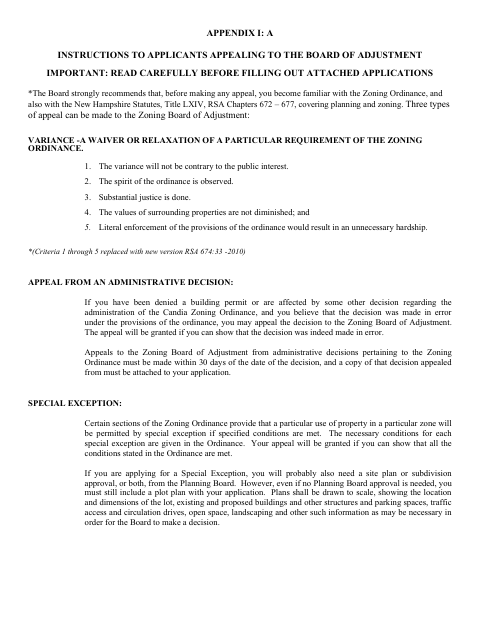 APPENDIX I: A

INSTRUCTIONS TO APPLICANTS APPEALING TO THE BOARD OF ADJUSTMENT

IMPORTANT: READ CAREFULLY BEFORE FILLING OUT ATTACHED APPLICATIONS

*The Board strongly recommends that, before making any appeal, you become familiar with the Zoning Ordinance, and also with the New Hampshire Statutes, Title LXIV, RSA Chapters 672 – 677, covering planning and zoning. Three types of appeal can be made to the Zoning Board of Adjustment:

VARIANCE -A WAIVER OR RELAXATION OF A PARTICULAR REQUIREMENT OF THE ZONING ORDINANCE.

1. The variance will not be contrary to the public interest.
2. The spirit of the ordinance is observed.
3. Substantial justice is done.
4. The values of surrounding properties are not diminished; and
5. Literal enforcement of the provisions of the ordinance would result in an unnecessary hardship.

*(Criteria 1 through 5 replaced with new version RSA 674:33 -2010)

APPEAL FROM AN ADMINISTRATIVE DECISION:

If you have been denied a building permit or are affected by some other decision regarding the administration of the Candia Zoning Ordinance, and you believe that the decision was made in error under the provisions of the ordinance, you may appeal the decision to the Zoning Board of Adjustment. The appeal will be granted if you can show that the decision was indeed made in error.

Appeals to the Zoning Board of Adjustment from administrative decisions pertaining to the Zoning Ordinance must be made within 30 days of the date of the decision, and a copy of that decision appealed from must be attached to your application.

SPECIAL EXCEPTION:

Certain sections of the Zoning Ordinance provide that a particular use of property in a particular zone will be permitted by special exception if specified conditions are met. The necessary conditions for each special exception are given in the Ordinance. Your appeal will be granted if you can show that all the conditions stated in the Ordinance are met.

If you are applying for a Special Exception, you will probably also need a site plan or subdivision approval, or both, from the Planning Board. However, even if no Planning Board approval is needed, you must still include a plot plan with your application. Plans shall be drawn to scale, showing the location and dimensions of the lot, existing and proposed buildings and other structures and parking spaces, traffic access and circulation drives, open space, landscaping and other such information as may be necessary in order for the Board to make a decision.